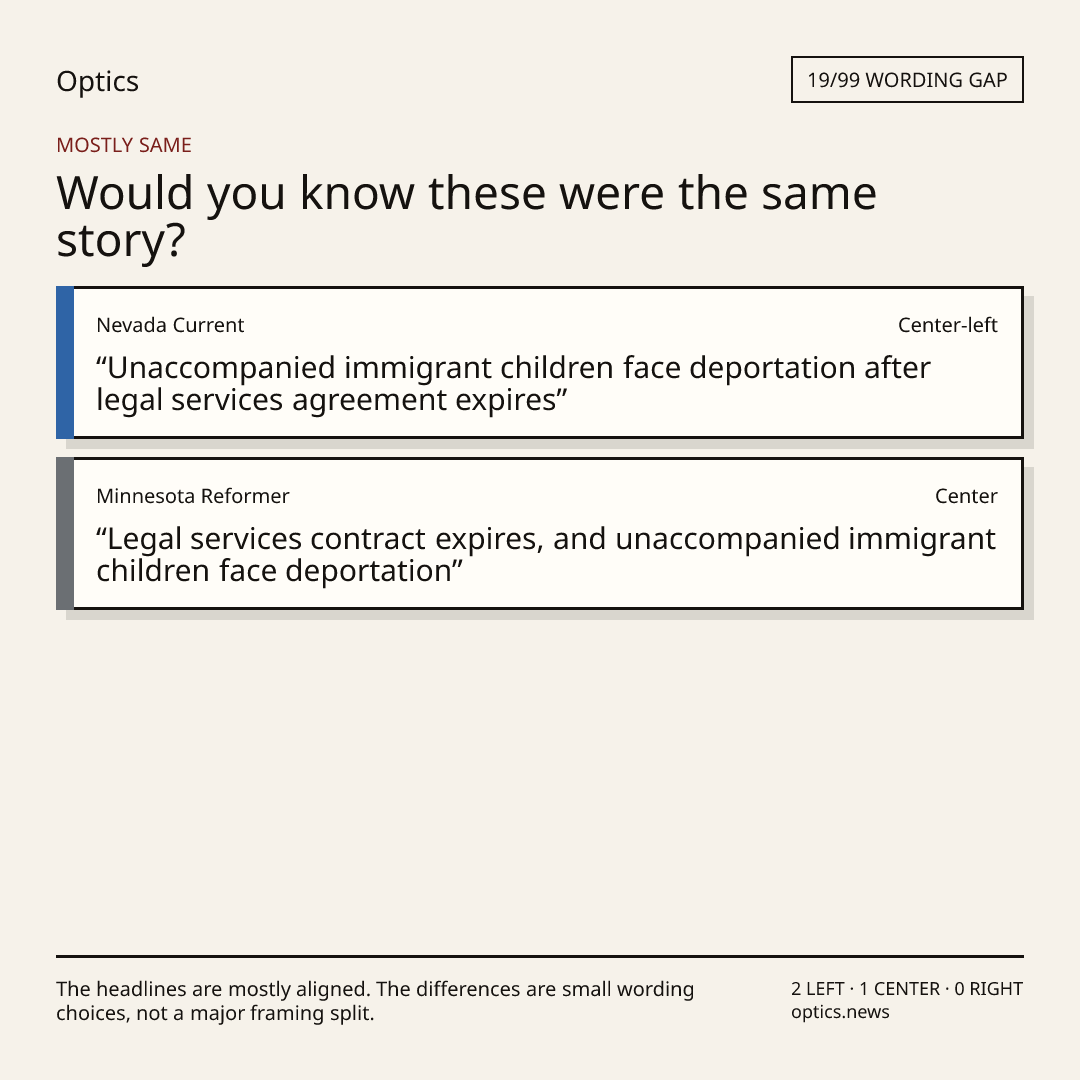 Optics

19/99 WORDING GAP

MOSTLY SAME

Would you know these were the same story?

Nevada Current

Center-left

“Unaccompanied immigrant children face deportation after legal services agreement expires”

Minnesota Reformer

Center

“Legal services contract expires, and unaccompanied immigrant children face deportation”

The headlines are mostly aligned. The differences are small wording choices, not a major framing split.

2 LEFT · 1 CENTER · 0 RIGHT
optics.news